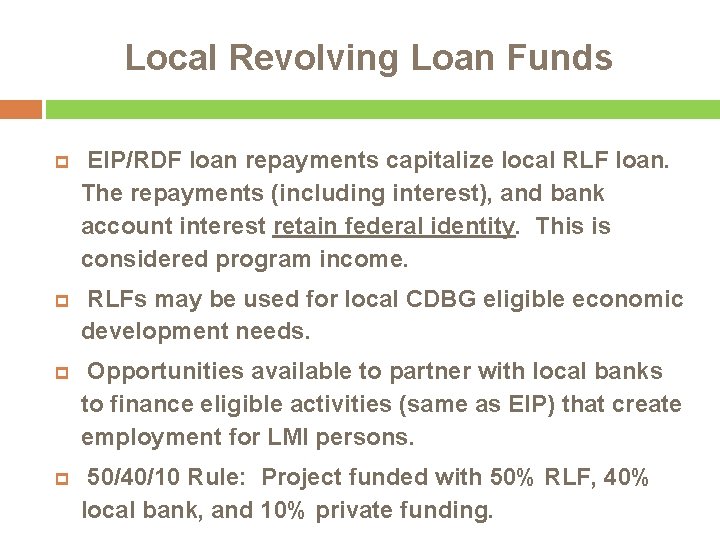 Local Revolving Loan Funds

EIP/RDF loan repayments capitalize local RLF loan. The repayments (including interest), and bank account interest retain federal identity. This is considered program income.

RLFs may be used for local CDBG eligible economic development needs.

Opportunities available to partner with local banks to finance eligible activities (same as EIP) that create employment for LMI persons.

50/40/10 Rule: Project funded with 50% RLF, 40% local bank, and 10% private funding.